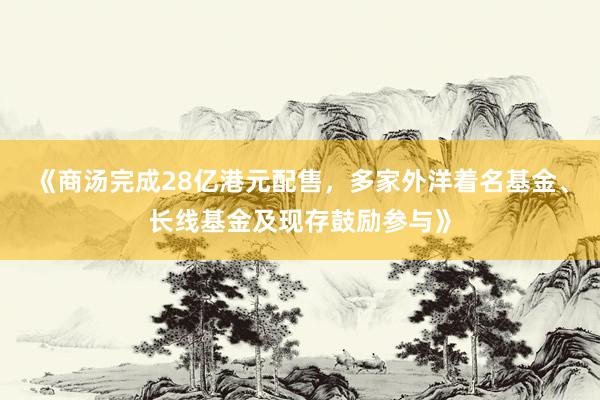 《商汤完成28亿港元配售，多家外洋着名基金、长线基金及现存鼓励参与》